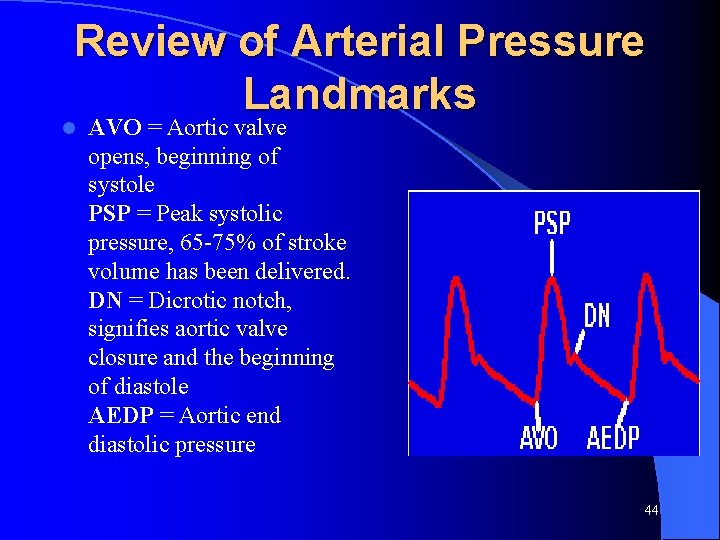 Review of Arterial Pressure Landmarks

AVO = Aortic valve opens, beginning of systole
PSP = Peak systolic pressure, 65-75% of stroke volume has been delivered.
DN = Dicrotic notch, signifies aortic valve closure and the beginning of diastole
AEDP = Aortic end diastolic pressure

PSP
DN
AVO
AEDP

44